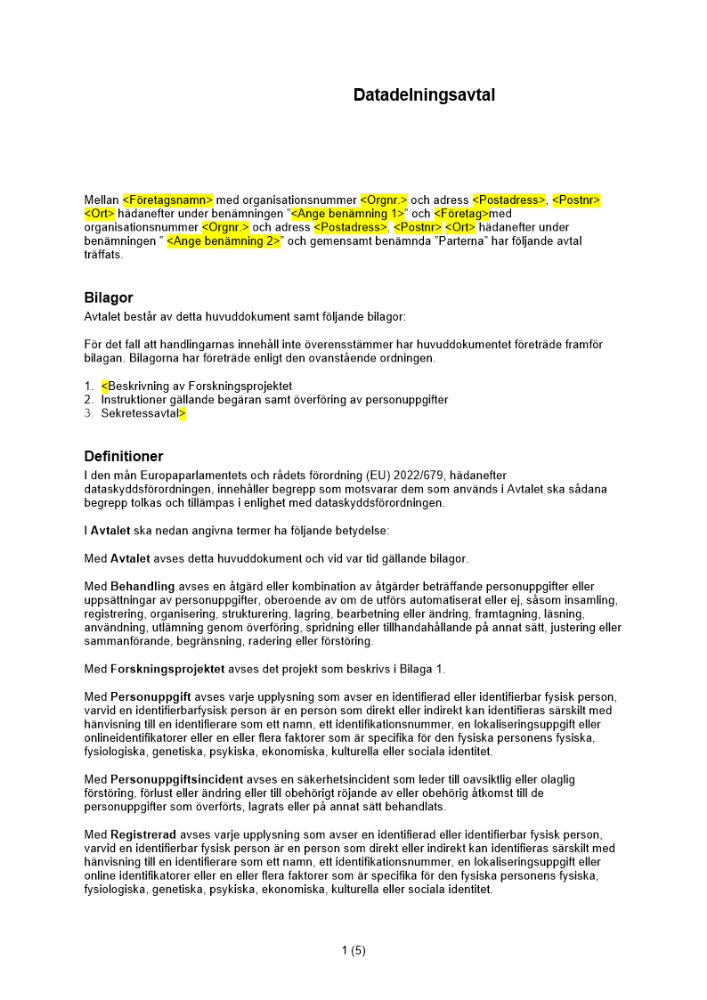 Datadelningsavtal

Mellan <Företagsnamn> med organisationsnummer <Orgnr.> och adress <Postadress>, <Postnr> <Ort> hädanefter under benämningen "<Ange benämning 1>" och <Företag>med organisationsnummer <Orgnr.> och adress <Postadress>, <Postnr> <Ort> hädanefter under benämningen " <Ange benämning 2>" och gemensamt benämnda "Parterna" har följande avtal träffats.

Bilagor
Avtalet består av detta huvuddokument samt följande bilagor:

För det fall att handlingarnas innehåll inte överensstämmer har huvuddokumentet företräde framför bilagan. Bilagorna har företräde enligt den ovanstående ordningen.

1. <Beskrivning av Forskningsprojektet
2. Instruktioner gällande begäran samt överföring av personuppgifter
3. Sekretessavtal>

Definitioner
I den mån Europaparlamentets och rådets förordning (EU) 2022/679, hädanefter dataskyddsförordningen, innehåller begrepp som motsvarar dem som används i Avtalet ska sådana begrepp tolkas och tillämpas i enlighet med dataskyddsförordningen.

I Avtalet ska nedan angivna termer ha följande betydelse:

Med Avtalet avses detta huvuddokument och vid var tid gällande bilagor.

Med Behandling avses en åtgärd eller kombination av åtgärder beträffande personuppgifter eller uppsättningar av personuppgifter, oberoende av om de utförs automatiserat eller ej, såsom insamling, registrering, organisering, strukturering, lagring, bearbetning eller ändring, framtagning, läsning, användning, utlämning genom överföring, spridning eller tillhandahållande på annat sätt, justering eller sammanförande, begränsning, radering eller förstöring.

Med Forskningsprojektet avses det projekt som beskrivs i Bilaga 1.

Med Personuppgift avses varje upplysning som avser en identifierad eller identifierbar fysisk person, varvid en identifierbarfysisk person är en person som direkt eller indirekt kan identifieras särskilt med hänvisning till en identifierare som ett namn, ett identifikationsnummer, en lokaliseringsuppgift eller onlineidentifikatorer eller en eller flera faktorer som är specifika för den fysiska personens fysiska, fysiologiska, genetiska, psykiska, ekonomiska, kulturella eller sociala identitet.

Med Personuppgiftsincident avses en säkerhetsincident som leder till oavsiktlig eller olaglig förstöring, förlust eller ändring eller till obehörigt röjande av eller obehörig åtkomst till de personuppgifter som överförts, lagrats eller på annat sätt behandlats.

Med Registrerad avses varje upplysning som avser en identifierad eller identifierbar fysisk person, varvid en identifierbar fysisk person är en person som direkt eller indirekt kan identifieras särskilt med hänvisning till en identifierare som ett namn, ett identifikationsnummer, en lokaliseringsuppgift eller online identifikatorer eller en eller flera faktorer som är specifika för den fysiska personens fysiska, fysiologiska, genetiska, psykiska, ekonomiska, kulturella eller sociala identitet.

1 (5)